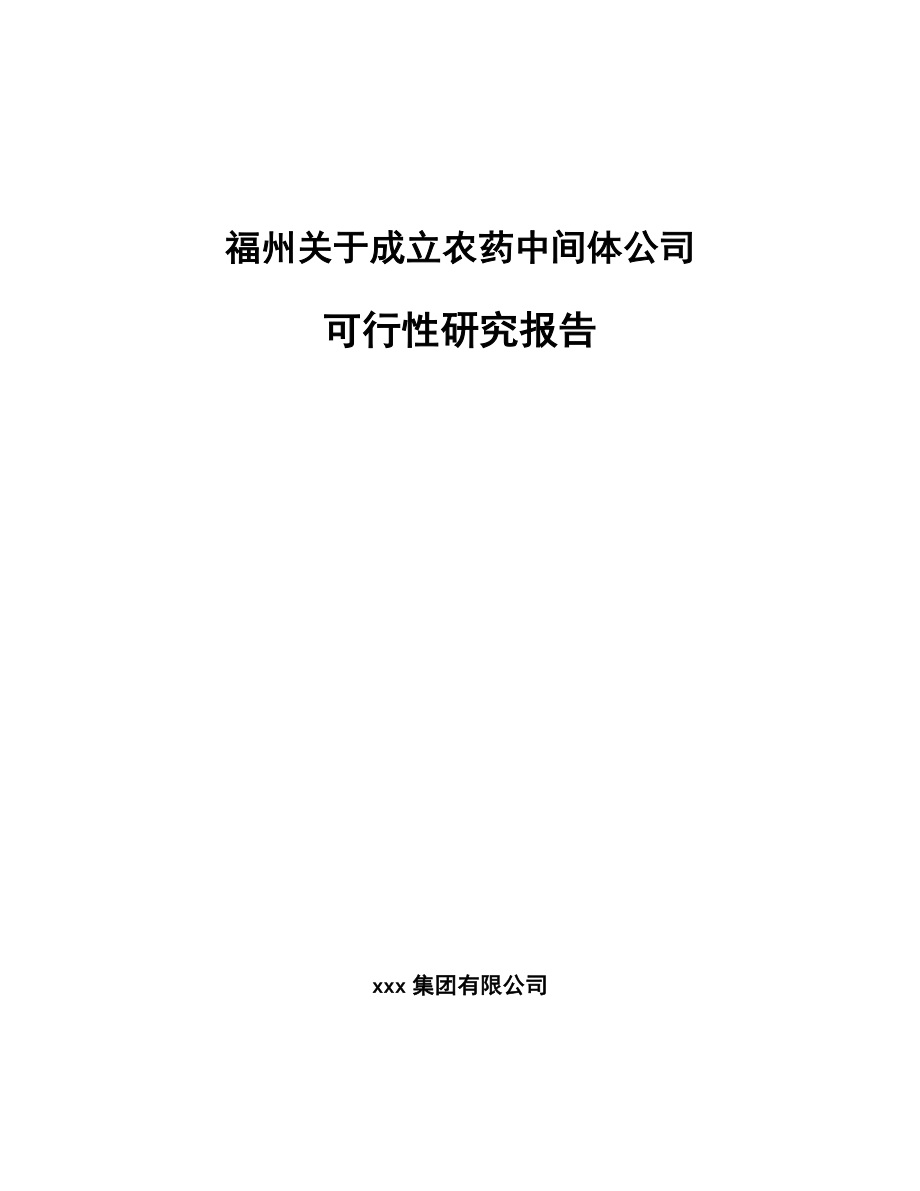 福州关于成立农药中间体公司

可行性研究报告

xxx 集团有限公司